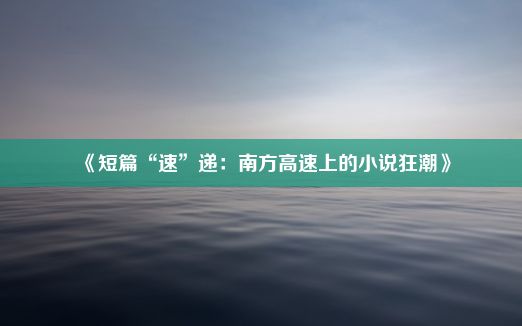 《短篇“速”递：南方高速上的小说狂潮》